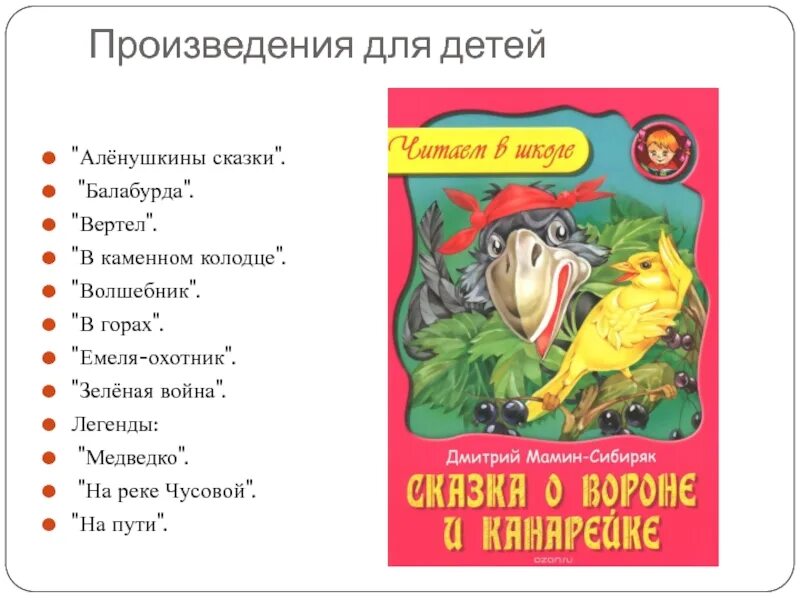 Произведения для детей

"Алёнушкины сказки".
"Балабурда".
"Вертел".
"В каменном колодце".
"Волшебник".
"В горах".
"Емеля-охотник".
"Зелёная война".
Легенды:
"Медведко".
"На реке Чусовой".
"На пути".

Читаем в школе

Дмитрий Мамин-Сибиряк
СКАЗКА О ВОРОНЕ И КАНАРЕЙКЕ

ozon.ru